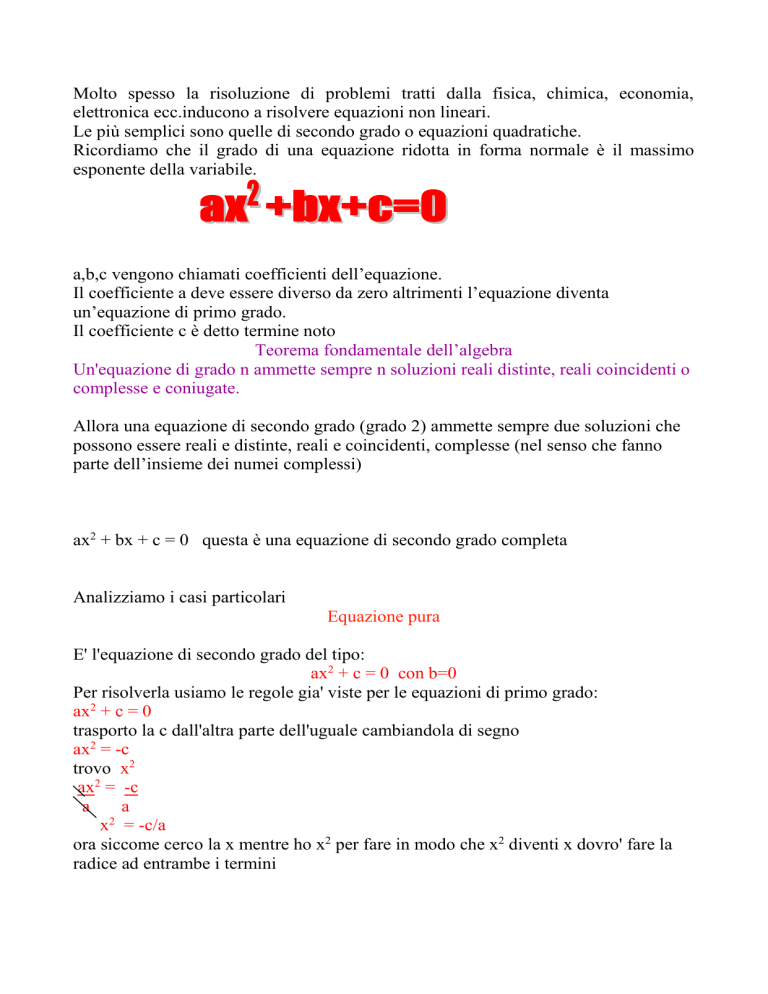 Molto spesso la risoluzione di problemi tratti dalla fisica, chimica, economia, elettronica ecc.inducono a risolvere equazioni non lineari.
Le più semplici sono quelle di secondo grado o equazioni quadratiche.
Ricordiamo che il grado di una equazione ridotta in forma normale è il massimo esponente della variabile.

$ax^2+bx+c=0$

a,b,c vengono chiamati coefficienti dell'equazione.
Il coefficiente a deve essere diverso da zero altrimenti l'equazione diventa un'equazione di primo grado.
Il coefficiente c è detto termine noto

Teorema fondamentale dell'algebra
Un'equazione di grado n ammette sempre n soluzioni reali distinte, reali coincidenti o complesse e coniugate.

Allora una equazione di secondo grado (grado 2) ammette sempre due soluzioni che possono essere reali e distinte, reali e coincidenti, complesse (nel senso che fanno parte dell'insieme dei numei complessi)

$ax^2 + bx + c = 0$ questa è una equazione di secondo grado completa

Analizziamo i casi particolari

Equazione pura

E' l'equazione di secondo grado del tipo:
$ax^2 + c = 0$ con b=0
Per risolverla usiamo le regole gia' viste per le equazioni di primo grado:
$ax^2 + c = 0$
trasporto la c dall'altra parte dell'uguale cambiandola di segno
$ax^2 = -c$
trovo $x^2$
$\frac{ax^2}{a} = \frac{-c}{a}$
$x^2 = -c/a$
ora siccome cerco la x mentre ho $x^2$ per fare in modo che $x^2$ diventi x dovro' fare la radice ad entrambe i termini